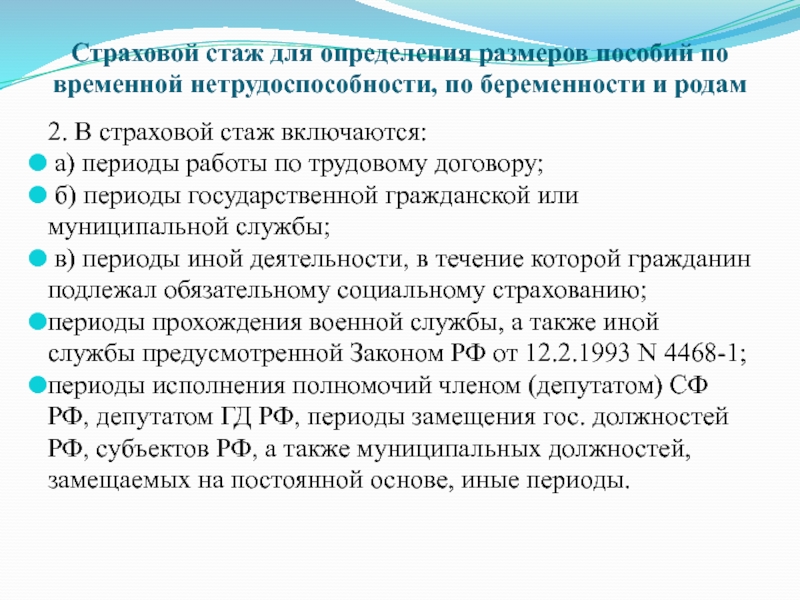 Страховой стаж для определения размеров пособий по временной нетрудоспособности, по беременности и родам

2. В страховой стаж включаются:

а) периоды работы по трудовому договору;

б) периоды государственной гражданской или муниципальной службы;

в) периоды иной деятельности, в течение которой гражданин подлежал обязательному социальному страхованию;

периоды прохождения военной службы, а также иной службы предусмотренной Законом РФ от 12.2.1993 N 4468-1;

периоды исполнения полномочий членом (депутатом) СФ РФ, депутатом ГД РФ, периоды замещения гос. должностей РФ, субъектов РФ, а также муниципальных должностей, замещаемых на постоянной основе, иные периоды.